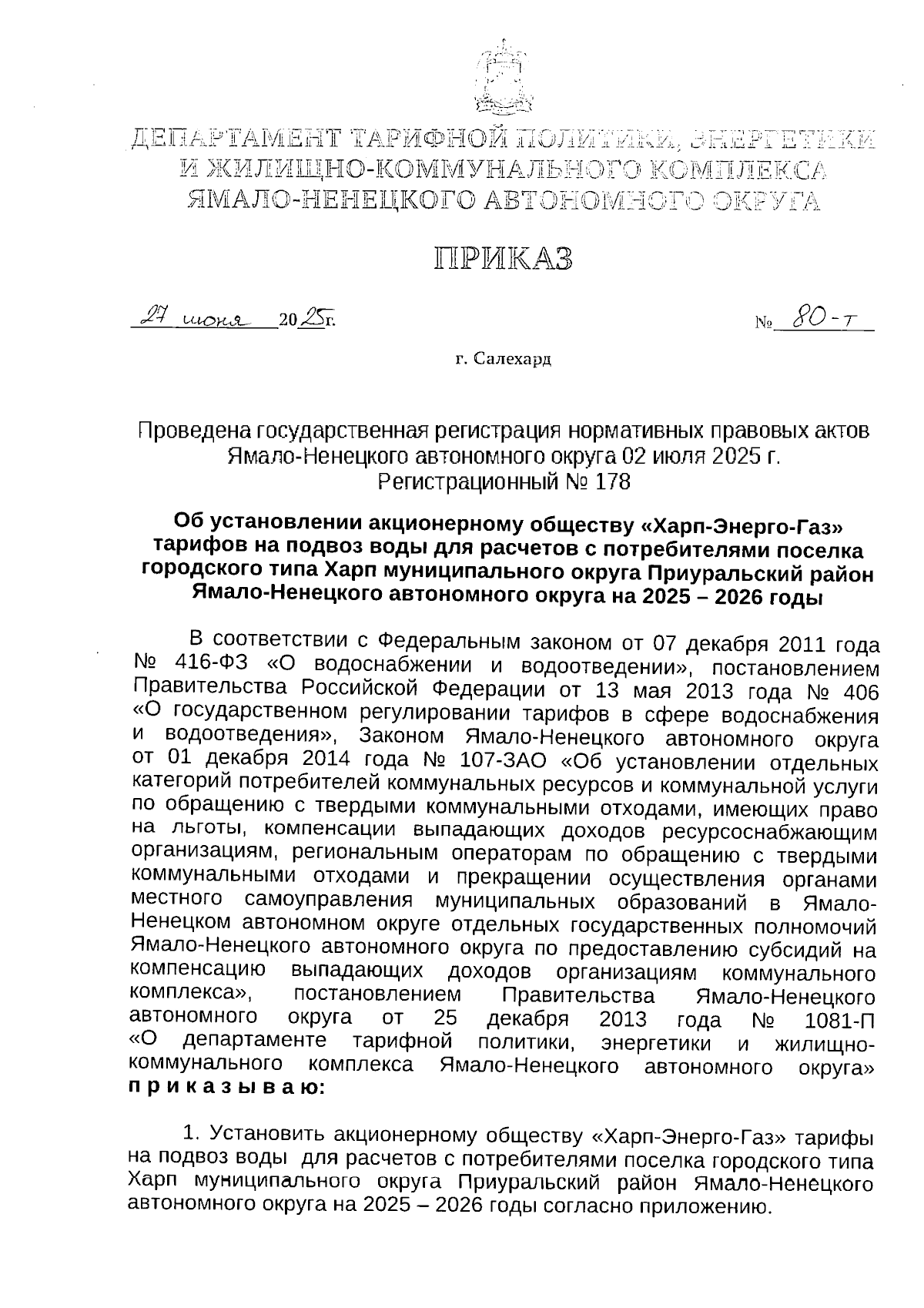 ДЕПАРТАМЕНТ ТАРИФНОЙ ПОЛИТИКИ, ЭНЕРГЕТИКИ И ЖИЛИЩНО-КОММУНАЛЬНОГО КОМПЛЕКСА ЯМАЛО-НЕНЕЦКОГО АВТОНОМНОГО ОКРУГА

ПРИКАЗ

27 июня 2025г. № 80-т

г. Салехард

Проведена государственная регистрация нормативных правовых актов Ямало-Ненецкого автономного округа 02 июля 2025 г. Регистрационный № 178

Об установлении акционерному обществу «Харп-Энерго-Газ» тарифов на подвоз воды для расчетов с потребителями поселка городского типа Харп муниципального округа Приуральский район Ямало-Ненецкого автономного округа на 2025 – 2026 годы

В соответствии с Федеральным законом от 07 декабря 2011 года № 416-ФЗ «О водоснабжении и водоотведении», постановлением Правительства Российской Федерации от 13 мая 2013 года № 406 «О государственном регулировании тарифов в сфере водоснабжения и водоотведения», Законом Ямало-Ненецкого автономного округа от 01 декабря 2014 года № 107-ЗАО «Об установлении отдельных категорий потребителей коммунальных ресурсов и коммунальной услуги по обращению с твердыми коммунальными отходами, имеющих право на льготы, компенсации выпадающих доходов ресурсоснабжающим организациям, региональным операторам по обращению с твердыми коммунальными отходами и прекращении осуществления органами местного самоуправления муниципальных образований в Ямало-Ненецком автономном округе отдельных государственных полномочий Ямало-Ненецкого автономного округа по предоставлению субсидий на компенсацию выпадающих доходов организациям коммунального комплекса», постановлением Правительства Ямало-Ненецкого автономного округа от 25 декабря 2013 года № 1081-П «О департаменте тарифной политики, энергетики и жилищно-коммунального комплекса Ямало-Ненецкого автономного округа» п р и к а з ы в а ю:

1. Установить акционерному обществу «Харп-Энерго-Газ» тарифы на подвоз воды для расчетов с потребителями поселка городского типа Харп муниципального округа Приуральский район Ямало-Ненецкого автономного округа на 2025 – 2026 годы согласно приложению.